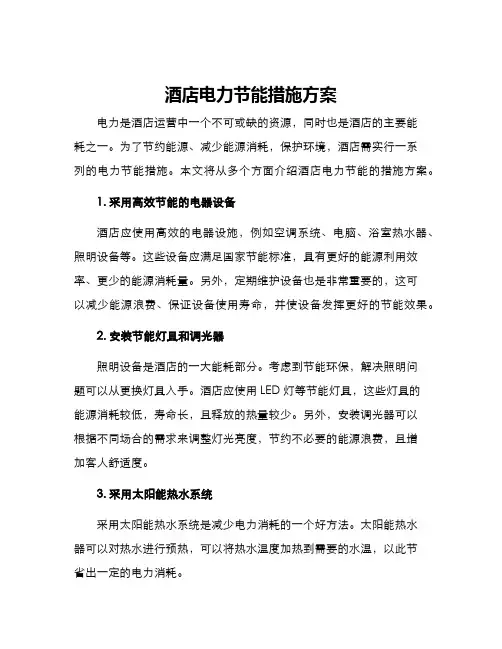 酒店电力节能措施方案

电力是酒店运营中一个不可或缺的资源，同时也是酒店的主要能耗之一。为了节约能源、减少能源消耗，保护环境，酒店需实行一系列的电力节能措施。本文将从多个方面介绍酒店电力节能的措施方案。

1. 采用高效节能的电器设备

酒店应使用高效的电器设施，例如空调系统、电脑、浴室热水器、照明设备等。这些设备应满足国家节能标准，具有更好的能源利用效率、更少的能源消耗量。另外，定期维护设备也是非常重要的，这可以减少能源浪费、保证设备使用寿命，并使设备发挥更好的节能效果。

2. 安装节能灯具和调光器

照明设备是酒店的一大能耗部分。考虑到节能环保，解决照明问题可以从更换灯具入手。酒店应使用 LED 灯等节能灯具，这些灯具的能源消耗较低，寿命长，且释放的热量较少。另外，安装调光器可以根据不同场合的需求来调整灯光亮度，节约不必要的能源浪费，且增加客人舒适度。

3. 采用太阳能热水系统

采用太阳能热水系统是减少电力消耗的一个好方法。太阳能热水器可以对热水进行预热，可以将热水温度加热到需要的水温，以此节省出一定的电力消耗。